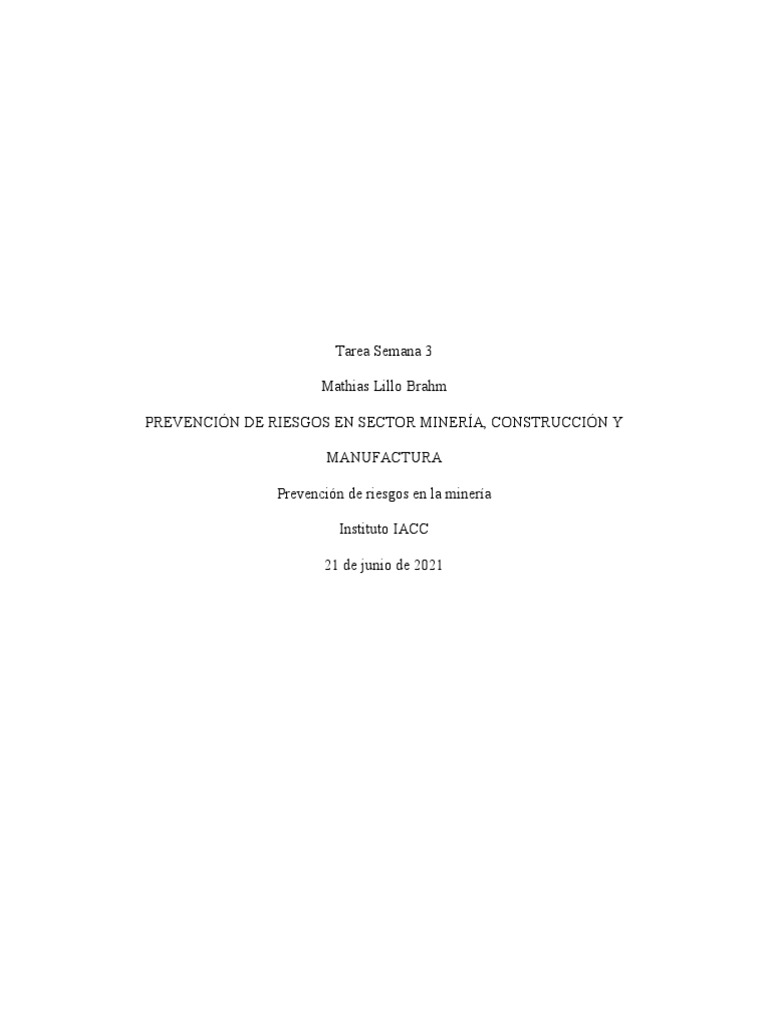 Tarea Semana 3

Mathias Lillo Brahm

PREVENCIÓN DE RIESGOS EN SECTOR MINERÍA, CONSTRUCCIÓN Y MANUFACTURA

Prevención de riesgos en la minería

Instituto IACC

21 de junio de 2021